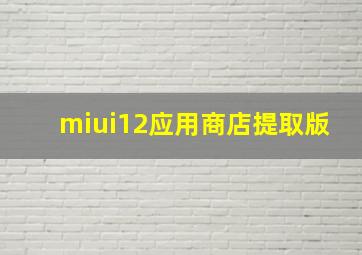 miui12应用商店提取版